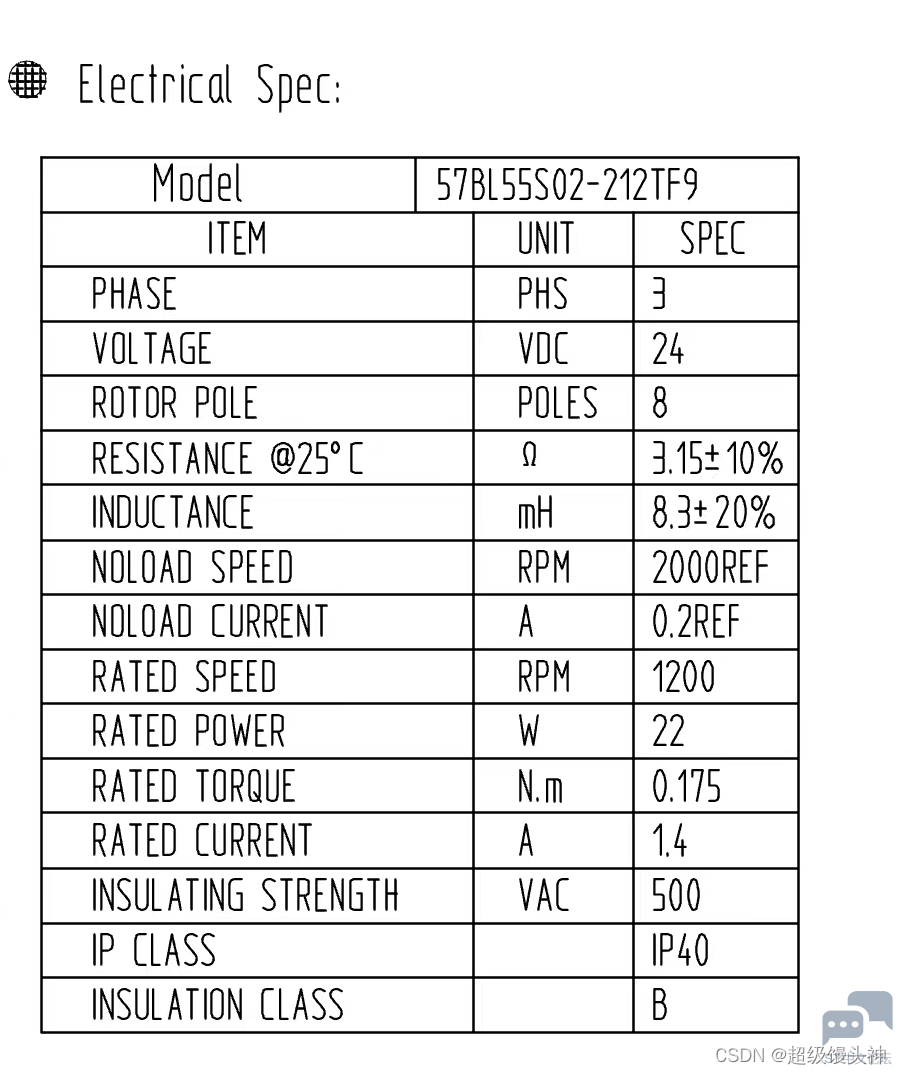 Electrical Spec:

| Model | 57BL55S02-212TF9 | |
|---|---|---|
| ITEM | UNIT | SPEC |
| PHASE | PHS | 3 |
| VOLTAGE | VDC | 24 |
| ROTOR POLE | POLES | 8 |
| RESISTANCE @25°C | Ω | 3.15±10% |
| INDUCTANCE | mH | 8.3±20% |
| NOLOAD SPEED | RPM | 2000REF |
| NOLOAD CURRENT | A | 0.2REF |
| RATED SPEED | RPM | 1200 |
| RATED POWER | W | 22 |
| RATED TORQUE | N.m | 0.175 |
| RATED CURRENT | A | 1.4 |
| INSULATING STRENGTH | VAC | 500 |
| IP CLASS | | IP40 |
| INSULATION CLASS | | B |

CSDN @超级馒头神